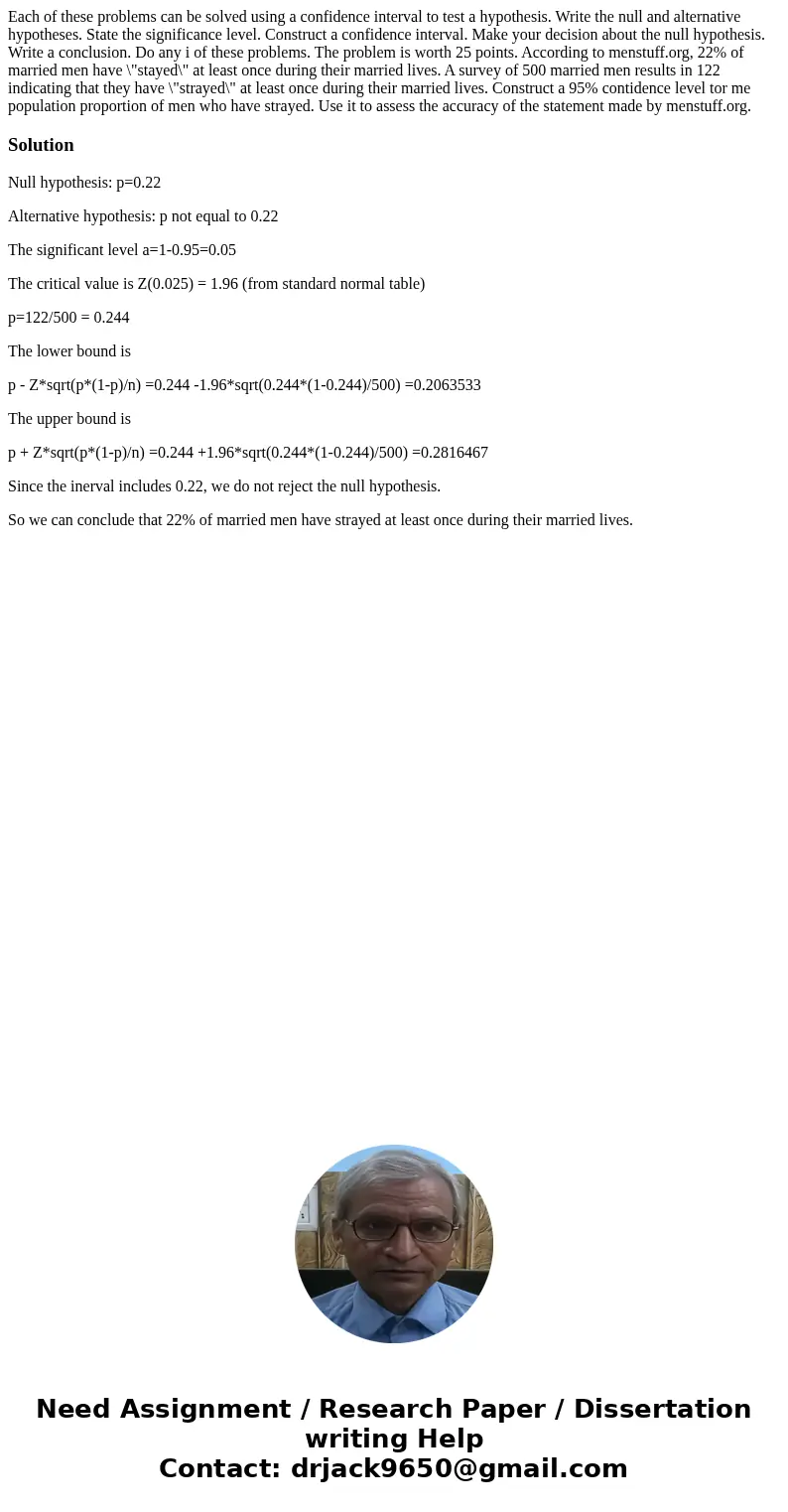 Each of these problems can be solved using a confidence interval to test a hypothesis. Write the null and alternative hypotheses. State the significance level. Construct a confidence interval. Make your decision about the null hypothesis. Write a conclusion. Do any i of these problems. The problem is worth 25 points. According to menstuff.org, 22% of married men have \"stayed\" at least once during their married lives. A survey of 500 married men results in 122 indicating that they have \"strayed\" at least once during their married lives. Construct a 95% contidence level tor me population proportion of men who have strayed. Use it to assess the accuracy of the statement made by menstuff.org.

Solution

Null hypothesis: p=0.22

Alternative hypothesis: p not equal to 0.22

The significant level a=1-0.95=0.05

The critical value is Z(0.025) = 1.96 (from standard normal table)

p=122/500 = 0.244

The lower bound is

p - Z*sqrt(p*(1-p)/n) =0.244 -1.96*sqrt(0.244*(1-0.244)/500) =0.2063533

The upper bound is

p + Z*sqrt(p*(1-p)/n) =0.244 +1.96*sqrt(0.244*(1-0.244)/500) =0.2816467

Since the inerval includes 0.22, we do not reject the null hypothesis.

So we can conclude that 22% of married men have strayed at least once during their married lives.

Need Assignment / Research Paper / Dissertation writing Help
Contact: drjack9650@gmail.com